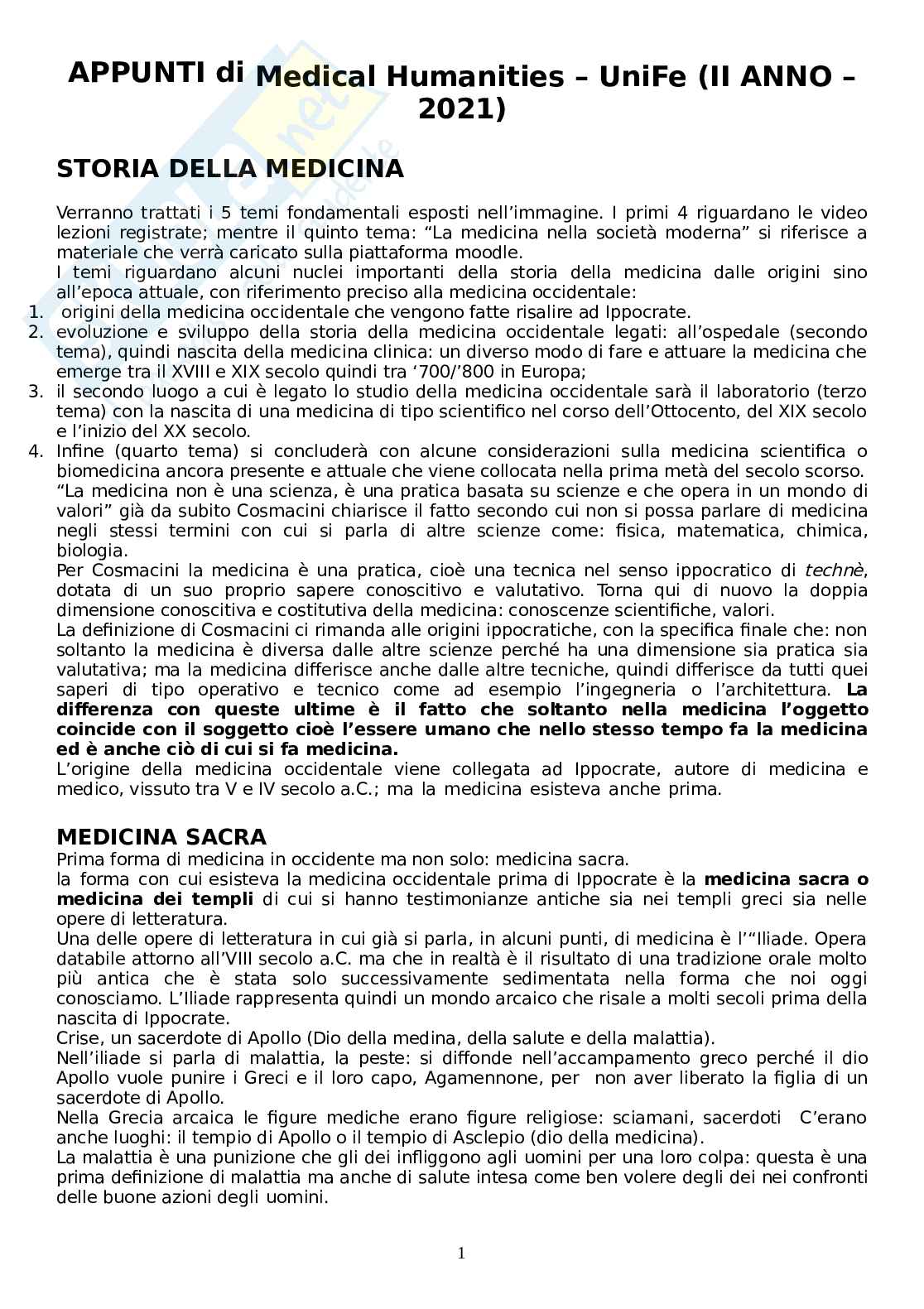 APPUNTI di Medical Humanities – UniFe (II ANNO – 2021)

STORIA DELLA MEDICINA

Verranno trattati i 5 temi fondamentali esposti nell'immagine. I primi 4 riguardano le video lezioni registrate; mentre il quinto tema: "La medicina nella società moderna" si riferisce a materiale che verrà caricato sulla piattaforma moodle.
I temi riguardano alcuni nuclei importanti della storia della medicina dalle origini sino all'epoca attuale, con riferimento preciso alla medicina occidentale:
1. origini della medicina occidentale che vengono fatte risalire ad Ippocrate.
2. evoluzione e sviluppo della storia della medicina occidentale legati: all'ospedale (secondo tema), quindi nascita della medicina clinica: un diverso modo di fare e attuare la medicina che emerge tra il XVIII e XIX secolo quindi tra '700/'800 in Europa;
3. il secondo luogo a cui è legato lo studio della medicina occidentale sarà il laboratorio (terzo tema) con la nascita di una medicina di tipo scientifico nel corso dell'Ottocento, del XIX secolo e l'inizio del XX secolo.
4. Infine (quarto tema) si concluderà con alcune considerazioni sulla medicina scientifica o biomedicina ancora presente e attuale che viene collocata nella prima metà del secolo scorso.
"La medicina non è una scienza, è una pratica basata su scienze e che opera in un mondo di valori" già da subito Cosmacini chiarisce il fatto secondo cui non si possa parlare di medicina negli stessi termini con cui si parla di altre scienze come: fisica, matematica, chimica, biologia.
Per Cosmacini la medicina è una pratica, cioè una tecnica nel senso ippocratico di technè, dotata di un suo proprio sapere conoscitivo e valutativo. Torna qui di nuovo la doppia dimensione conoscitiva e costitutiva della medicina: conoscenze scientifiche, valori.
La definizione di Cosmacini ci rimanda alle origini ippocratiche, con la specifica finale che: non soltanto la medicina è diversa dalle altre scienze perché ha una dimensione sia pratica sia valutativa; ma la medicina differisce anche dalle altre tecniche, quindi differisce da tutti quei saperi di tipo operativo e tecnico come ad esempio l'ingegneria o l'architettura. La differenza con queste ultime è il fatto che soltanto nella medicina l'oggetto coincide con il soggetto cioè l'essere umano che nello stesso tempo fa la medicina ed è anche ciò di cui si fa medicina.
L'origine della medicina occidentale viene collegata ad Ippocrate, autore di medicina e medico, vissuto tra V e IV secolo a.C.; ma la medicina esisteva anche prima.

MEDICINA SACRA
Prima forma di medicina in occidente ma non solo: medicina sacra.
la forma con cui esisteva la medicina occidentale prima di Ippocrate è la medicina sacra o medicina dei templi di cui si hanno testimonianze antiche sia nei templi greci sia nelle opere di letteratura.
Una delle opere di letteratura in cui già si parla, in alcuni punti, di medicina è l'"Iliade. Opera databile attorno all'VIII secolo a.C. ma che in realtà è il risultato di una tradizione orale molto più antica che è stata solo successivamente sedimentata nella forma che noi oggi conosciamo. L'Iliade rappresenta quindi un mondo arcaico che risale a molti secoli prima della nascita di Ippocrate.
Crise, un sacerdote di Apollo (Dio della medina, della salute e della malattia).
Nell'iliade si parla di malattia, la peste: si diffonde nell'accampamento greco perché il dio Apollo vuole punire i Greci e il loro capo, Agamennone, per non aver liberato la figlia di un sacerdote di Apollo.
Nella Grecia arcaica le figure mediche erano figure religiose: sciamani, sacerdoti C'erano anche luoghi: il tempio di Apollo o il tempio di Asclepio (dio della medicina).
La malattia è una punizione che gli dei infliggono agli uomini per una loro colpa: questa è una prima definizione di malattia ma anche di salute intesa come ben volere degli dei nei confronti delle buone azioni degli uomini.

1